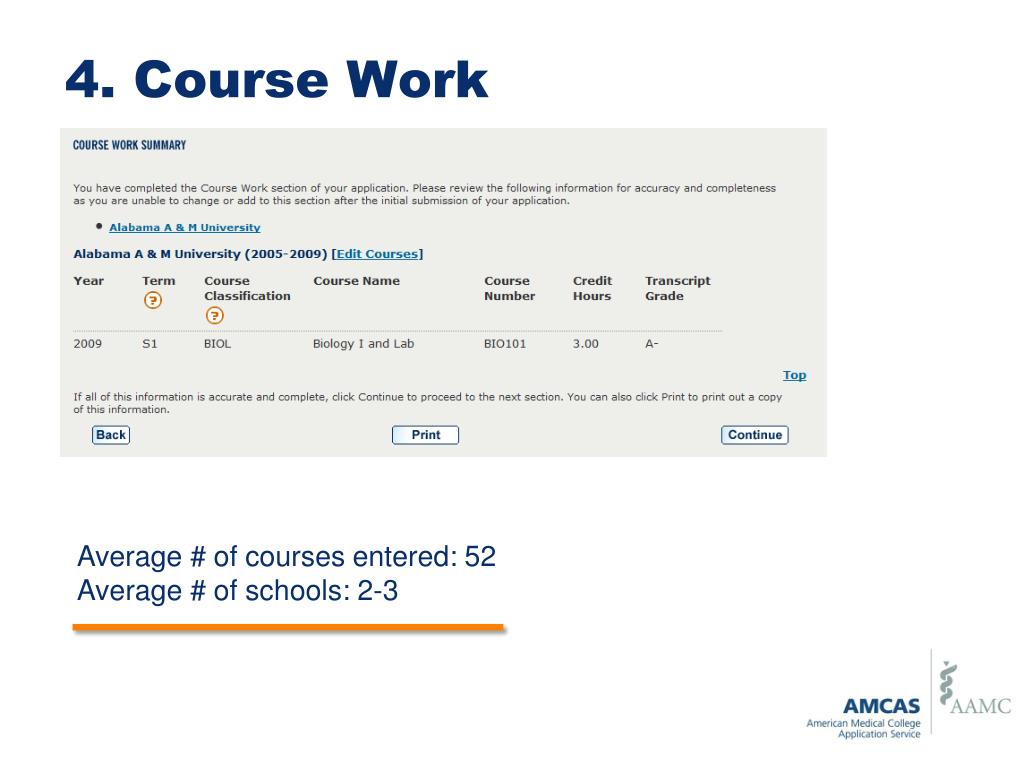 4. Course Work

COURSE WORK SUMMARY

You have completed the Course Work section of your application. Please review the following information for accuracy and completeness as you are unable to change or add to this section after the initial submission of your application.

• Alabama A & M University

Alabama A & M University (2005-2009) [Edit Courses]

| Year | Term ? | Course Classification ? | Course Name | Course Number | Credit Hours | Transcript Grade |
|---|---|---|---|---|---|---|
| 2009 | S1 | BIOL | Biology I and Lab | BIO101 | 3.00 | A- |

Top

If all of this information is accurate and complete, click Continue to proceed to the next section. You can also click Print to print out a copy of this information.

Back Print Continue

Average # of courses entered: 52
Average # of schools: 2-3

AMCAS
American Medical College Application Service
AAMC